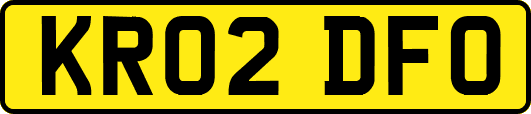 KR02 DFO